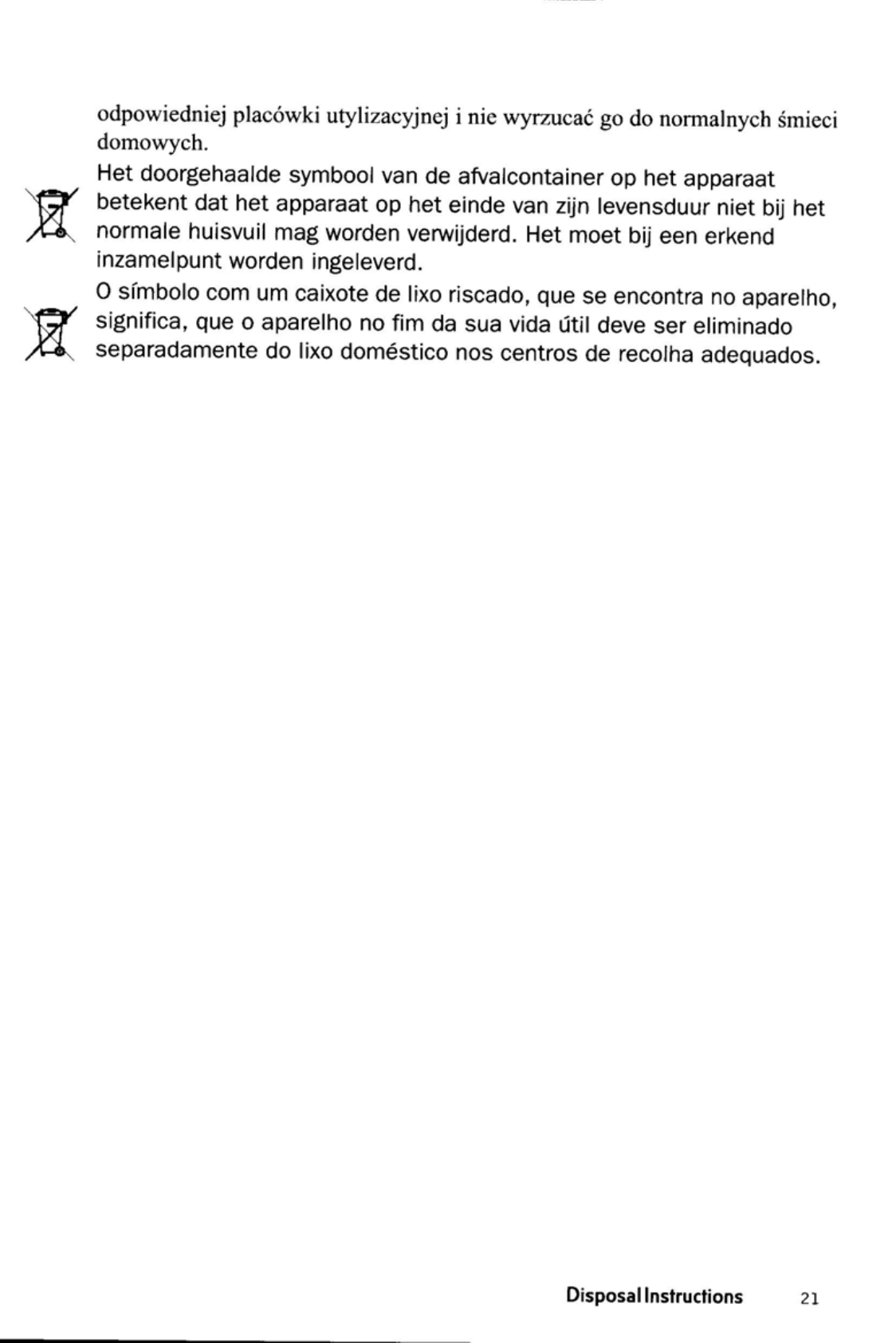 odpowiedniej placówki utylizacyjnej i nie wyrzucać go do normalnych śmieci domowych.

Het doorgehaalde symbool van de afvalcontainer op het apparaat betekent dat het apparaat op het einde van zijn levensduur niet bij het normale huisvuil mag worden verwijderd. Het moet bij een erkend inzamelpunt worden ingeleverd.

O símbolo com um caixote de lixo riscado, que se encontra no aparelho, significa, que o aparelho no fim da sua vida útil deve ser eliminado separadamente do lixo doméstico nos centros de recolha adequados.

Disposal Instructions 21